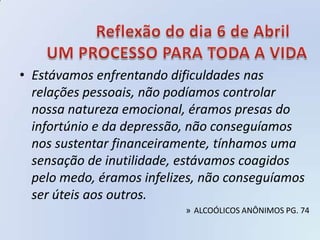 Reflexão do dia 6 de Abril
UM PROCESSO PARA TODA A VIDA

• Estávamos enfrentando dificuldades nas relações pessoais, não podíamos controlar nossa natureza emocional, éramos presas do infortúnio e da depressão, não conseguíamos nos sustentar financeiramente, tínhamos uma sensação de inutilidade, estávamos coagidos pelo medo, éramos infelizes, não conseguíamos ser úteis aos outros.

» ALCOÓLICOS ANÔNIMOS PG. 74